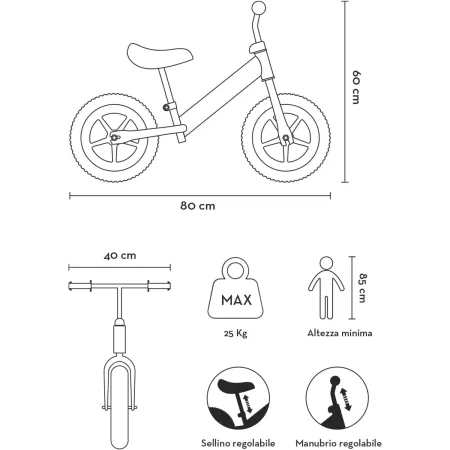 60 cm

80 cm

40 cm

MAX

25 Kg

85 cm

Altezza minima

Sellino regolabile

Manubrio regolabile